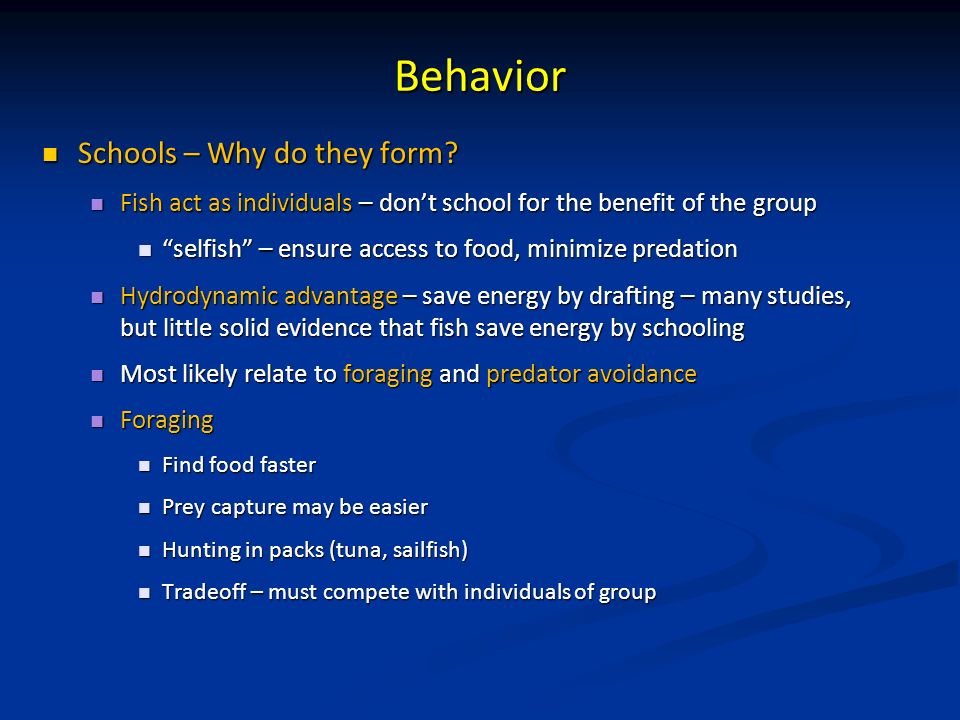 Behavior

Schools – Why do they form?

Fish act as individuals – don't school for the benefit of the group

"selfish" – ensure access to food, minimize predation

Hydrodynamic advantage – save energy by drafting – many studies, but little solid evidence that fish save energy by schooling

Most likely relate to foraging and predator avoidance

Foraging

Find food faster

Prey capture may be easier

Hunting in packs (tuna, sailfish)

Tradeoff – must compete with individuals of group